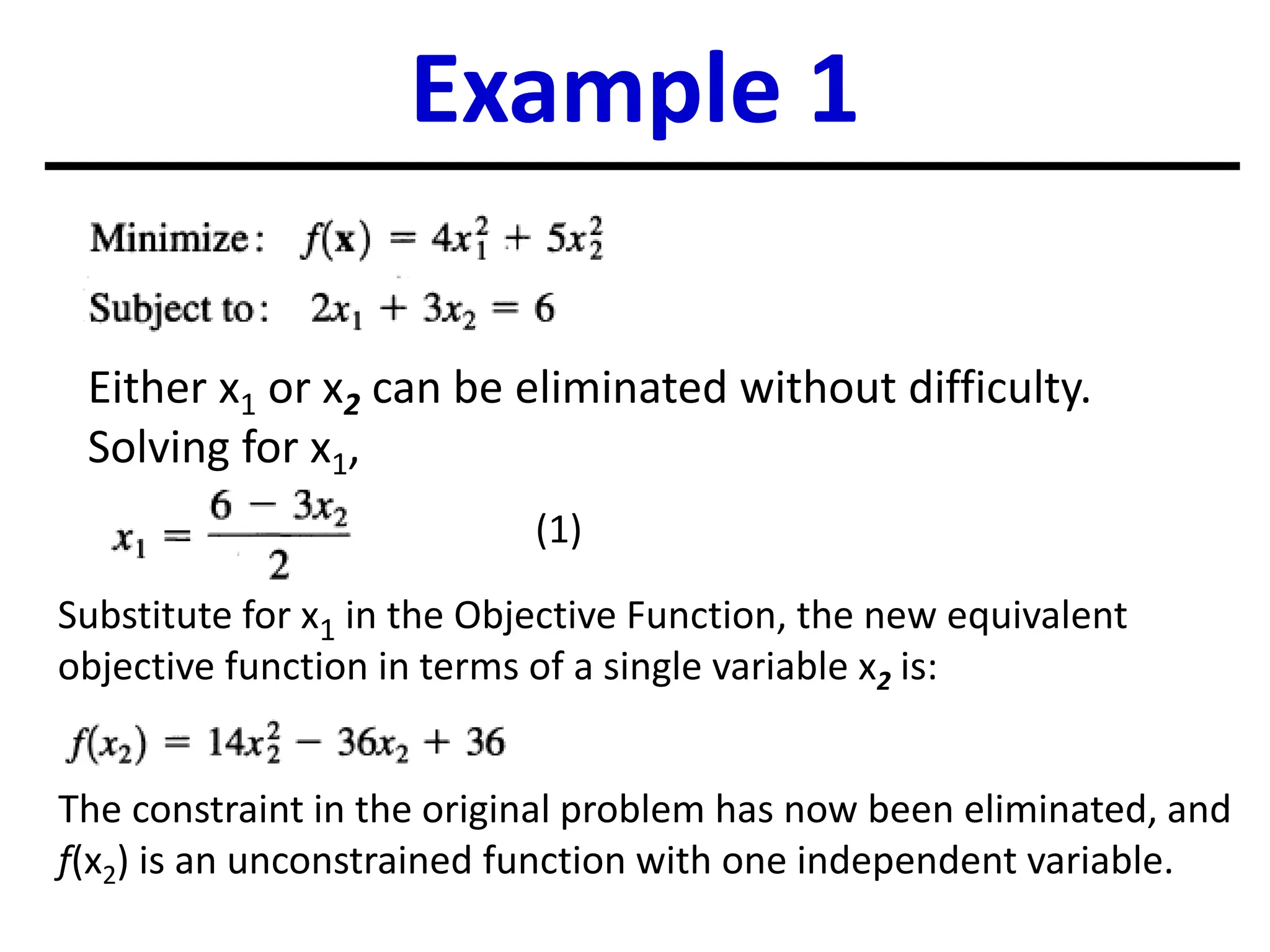 Example 1

Minimize: $f(\mathbf{x}) = 4x_1^2 + 5x_2^2$

Subject to: $2x_1 + 3x_2 = 6$

Either $x_1$ or $x_2$ can be eliminated without difficulty. Solving for $x_1$,

$x_1 = \frac{6 - 3x_2}{2}$ (1)

Substitute for $x_1$ in the Objective Function, the new equivalent objective function in terms of a single variable $x_2$ is:

$f(x_2) = 14x_2^2 - 36x_2 + 36$

The constraint in the original problem has now been eliminated, and $f(x_2)$ is an unconstrained function with one independent variable.